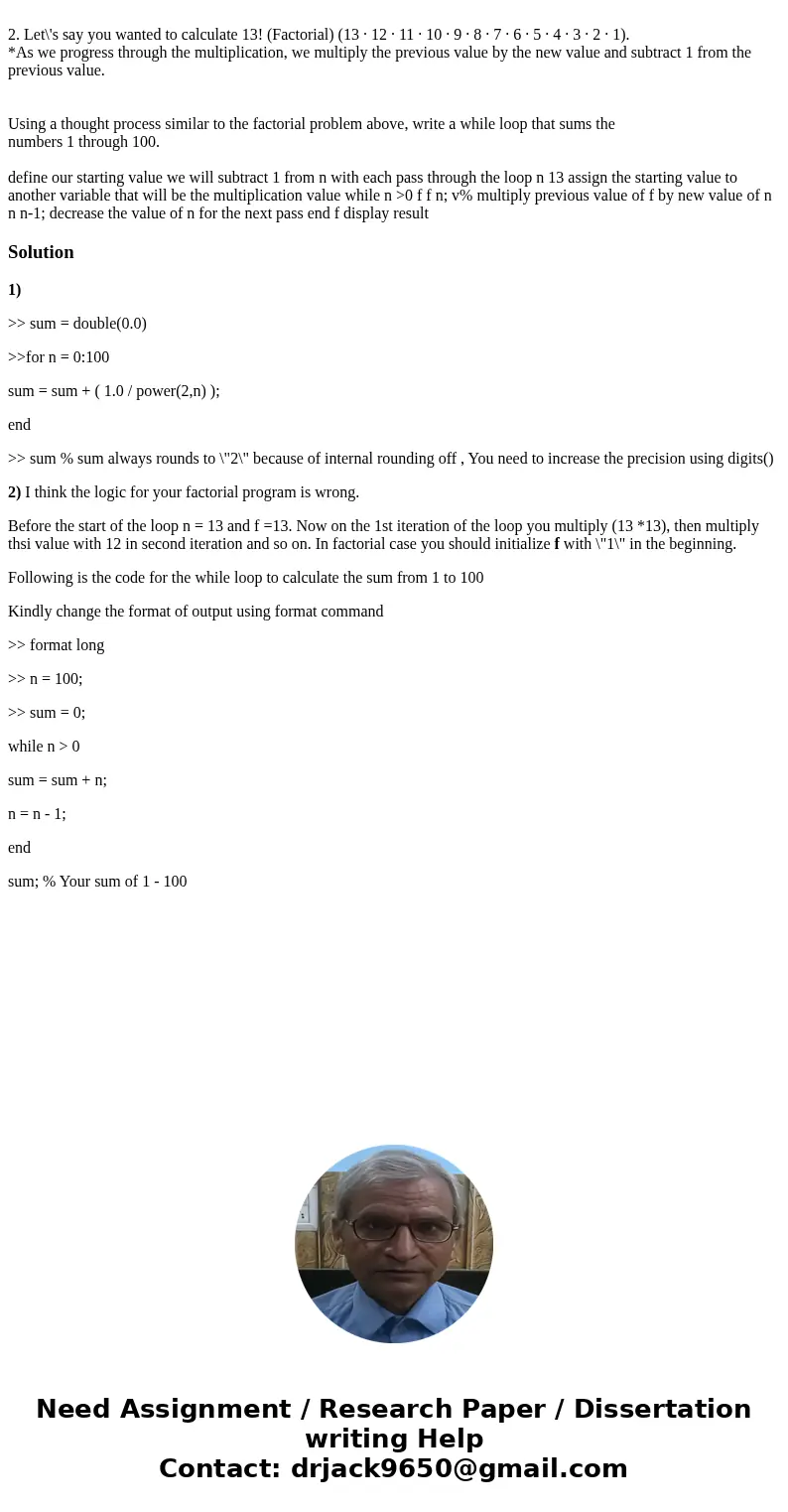 2. Let\'s say you wanted to calculate 13! (Factorial) (13 · 12 · 11 · 10 · 9 · 8 · 7 · 6 · 5 · 4 · 3 · 2 · 1).
*As we progress through the multiplication, we multiply the previous value by the new value and subtract 1 from the previous value.

Using a thought process similar to the factorial problem above, write a while loop that sums the numbers 1 through 100.

define our starting value we will subtract 1 from n with each pass through the loop n 13 assign the starting value to another variable that will be the multiplication value while n >0 f f n; v% multiply previous value of f by new value of n n n-1; decrease the value of n for the next pass end f display result

Solution

1)

>> sum = double(0.0)

>>for n = 0:100

sum = sum + ( 1.0 / power(2,n) );

end

>> sum % sum always rounds to \"2\" because of internal rounding off , You need to increase the precision using digits()

2) I think the logic for your factorial program is wrong.

Before the start of the loop n = 13 and f =13. Now on the 1st iteration of the loop you multiply (13 *13), then multiply thsi value with 12 in second iteration and so on. In factorial case you should initialize f with \"1\" in the beginning.

Following is the code for the while loop to calculate the sum from 1 to 100

Kindly change the format of output using format command

>> format long

>> n = 100;

>> sum = 0;

while n > 0

sum = sum + n;

n = n - 1;

end

sum; % Your sum of 1 - 100

Need Assignment / Research Paper / Dissertation writing Help
Contact: drjack9650@gmail.com